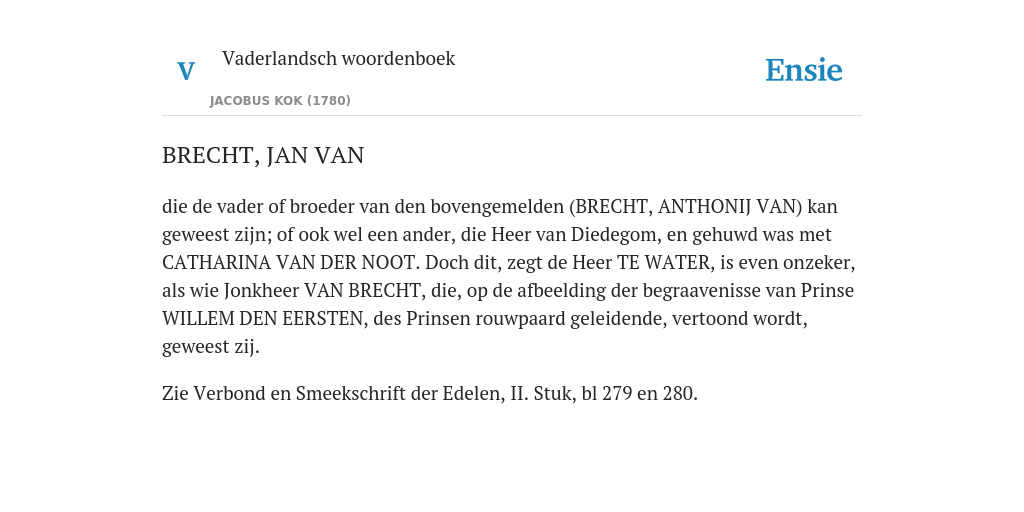 V Vaderlandsch woordenboek

JACOBUS KOK (1780)

Ensie

BRECHT, JAN VAN

die de vader of broeder van den bovengemelden (BRECHT, ANTHONIJ VAN) kan geweest zijn; of ook wel een ander, die Heer van Diedegom, en gehuwd was met CATHARINA VAN DER NOOT. Doch dit, zegt de Heer TE WATER, is even onzeker, als wie Jonkheer VAN BRECHT, die, op de afbeelding der begraavenisse van Prinse WILLEM DEN EERSTEN, des Prinsen rouwpaard geleidende, vertoond wordt, geweest zij.

Zie Verbond en Smeekschrift der Edelen, II. Stuk, bl 279 en 280.